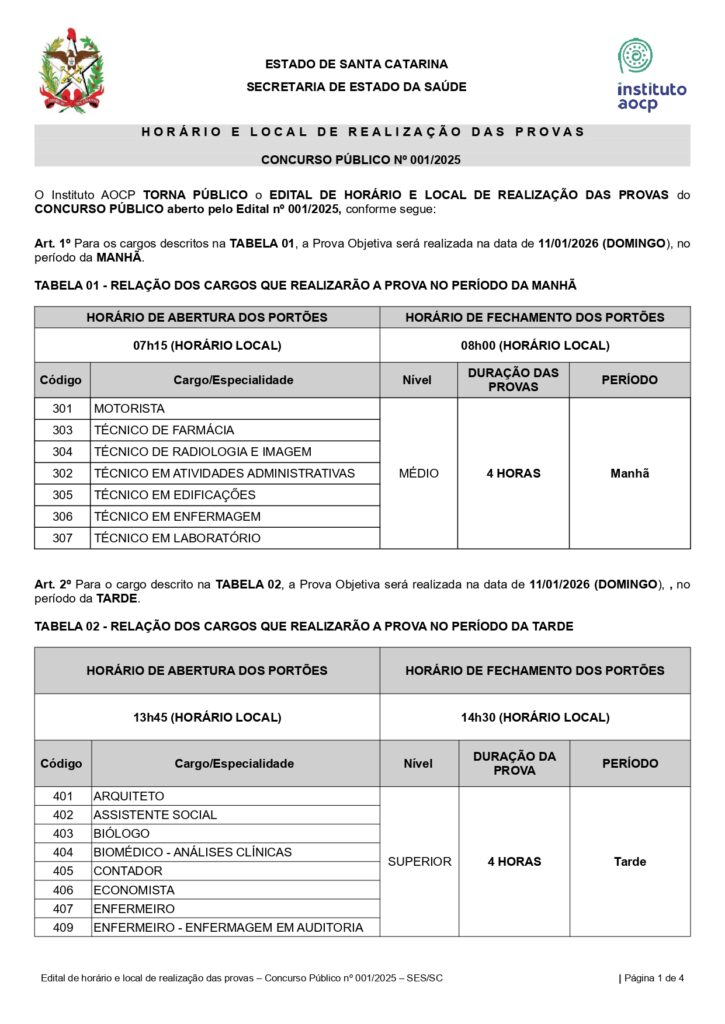 ESTADO DE SANTA CATARINA
SECRETARIA DE ESTADO DA SAÚDE

instituto aocp

HORÁRIO E LOCAL DE REALIZAÇÃO DAS PROVAS

CONCURSO PÚBLICO Nº 001/2025

O Instituto AOCP TORNA PÚBLICO o EDITAL DE HORÁRIO E LOCAL DE REALIZAÇÃO DAS PROVAS do CONCURSO PÚBLICO aberto pelo Edital nº 001/2025, conforme segue:

Art. 1º Para os cargos descritos na TABELA 01, a Prova Objetiva será realizada na data de 11/01/2026 (DOMINGO), no período da MANHÃ.

TABELA 01 - RELAÇÃO DOS CARGOS QUE REALIZARÃO A PROVA NO PERÍODO DA MANHÃ

| HORÁRIO DE ABERTURA DOS PORTÕES | | HORÁRIO DE FECHAMENTO DOS PORTÕES | | |
|---|---|---|---|---|
| 07h15 (HORÁRIO LOCAL) | | 08h00 (HORÁRIO LOCAL) | | |
| Código | Cargo/Especialidade | Nível | DURAÇÃO DAS PROVAS | PERÍODO |
| 301 | MOTORISTA | MÉDIO | 4 HORAS | Manhã |
| 303 | TÉCNICO DE FARMÁCIA | | | |
| 304 | TÉCNICO DE RADIOLOGIA E IMAGEM | | | |
| 302 | TÉCNICO EM ATIVIDADES ADMINISTRATIVAS | | | |
| 305 | TÉCNICO EM EDIFICAÇÕES | | | |
| 306 | TÉCNICO EM ENFERMAGEM | | | |
| 307 | TÉCNICO EM LABORATÓRIO | | | |

Art. 2º Para o cargo descrito na TABELA 02, a Prova Objetiva será realizada na data de 11/01/2026 (DOMINGO), , no período da TARDE.

TABELA 02 - RELAÇÃO DOS CARGOS QUE REALIZARÃO A PROVA NO PERÍODO DA TARDE

| HORÁRIO DE ABERTURA DOS PORTÕES | | HORÁRIO DE FECHAMENTO DOS PORTÕES | | |
|---|---|---|---|---|
| 13h45 (HORÁRIO LOCAL) | | 14h30 (HORÁRIO LOCAL) | | |
| Código | Cargo/Especialidade | Nível | DURAÇÃO DA PROVA | PERÍODO |
| 401 | ARQUITETO | SUPERIOR | 4 HORAS | Tarde |
| 402 | ASSISTENTE SOCIAL | | | |
| 403 | BIÓLOGO | | | |
| 404 | BIOMÉDICO - ANÁLISES CLÍNICAS | | | |
| 405 | CONTADOR | | | |
| 406 | ECONOMISTA | | | |
| 407 | ENFERMEIRO | | | |
| 409 | ENFERMEIRO - ENFERMAGEM EM AUDITORIA | | | |

Edital de horário e local de realização das provas – Concurso Público nº 001/2025 – SES/SC | Página 1 de 4